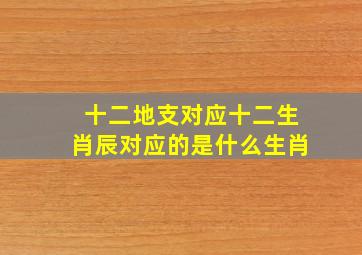 十二地支对应十二生肖辰对应的是什么生肖